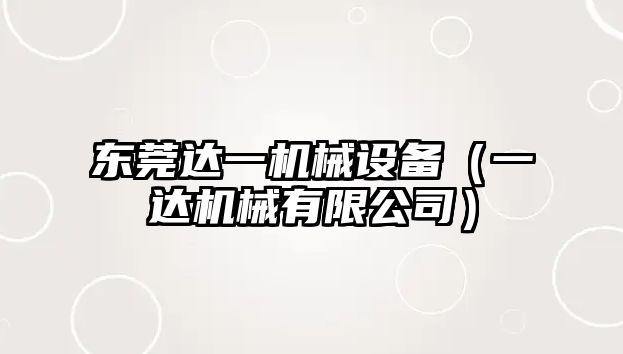 东莞达一机械设备（一达机械有限公司）